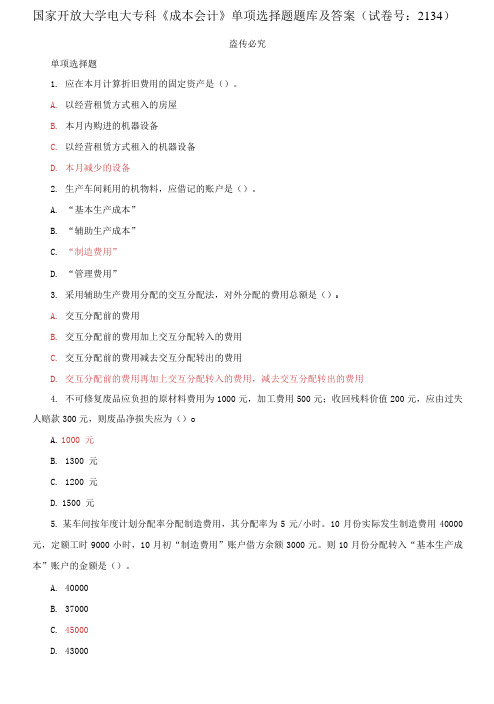 国家开放大学电大专科《成本会计》单项选择题题库及答案（试卷号：2134）

盗传必究

单项选择题

1. 应在本月计算折旧费用的固定资产是（）。

A. 以经营租赁方式租入的房屋

B. 本月内购进的机器设备

C. 以经营租赁方式租入的机器设备

D. 本月减少的设备

2. 生产车间耗用的机物料，应借记的账户是（）。

A. “基本生产成本”

B. “辅助生产成本”

C. “制造费用”

D. “管理费用”

3. 采用辅助生产费用分配的交互分配法，对外分配的费用总额是（）。

A. 交互分配前的费用

B. 交互分配前的费用加上交互分配转入的费用

C. 交互分配前的费用减去交互分配转出的费用

D. 交互分配前的费用再加上交互分配转入的费用，减去交互分配转出的费用

4. 不可修复废品应负担的原材料费用为1000元，加工费用500元；收回残料价值200元，应由过失人赔款300元，则废品净损失应为（）。

A. 1000 元

B. 1300 元

C. 1200 元

D. 1500 元

5. 某车间按年度计划分配率分配制造费用，其分配率为5元/小时。10月份实际发生制造费用40000元，定额工时9000小时，10月初“制造费用”账户借方余额3000元。则10月份分配转入“基本生产成本”账户的金额是（）。

A. 40000

B. 37000

C. 45000

D. 43000